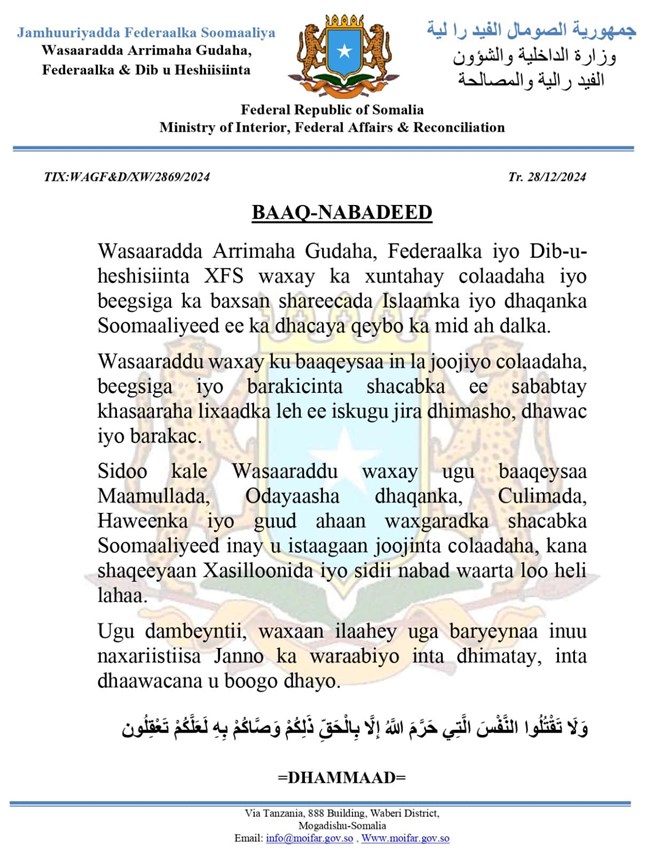 Jamhuuriyadda Federaalka Soomaaliya
Wasaaradda Arrimaha Gudaha, Federaalka & Dib u Heshiisiinta

جمهورية الصومال الفيد را لية
وزارة الداخلية والشؤون الفيد رالية والمصالحة

Federal Republic of Somalia
Ministry of Interior, Federal Affairs & Reconciliation

TIX:WAGF&D/XW/2869/2024

Tr. 28/12/2024

BAAQ-NABADEED

Wasaaradda Arrimaha Gudaha, Federaalka iyo Dib-u-heshisiinta XFS waxay ka xuntahay colaadaha iyo beegsiga ka baxsan shareecada Islaamka iyo dhaqanka Soomaaliyeed ee ka dhacaya qeybo ka mid ah dalka.

Wasaaraddu waxay ku baaqeysaa in la joojiyo colaadaha, beegsiga iyo barakicinta shacabka ee sababtay khasaaraha lixaadka leh ee iskugu jira dhimasho, dhawac iyo barakac.

Sidoo kale Wasaaraddu waxay ugu baaqeysaa Maamullada, Odayaasha dhaqanka, Culimada, Haweenka iyo guud ahaan waxgaradka shacabka Soomaaliyeed inay u istaagaan joojinta colaadaha, kana shaqeeyaan Xasilloonida iyo sidii nabad waarta loo heli lahaa.

Ugu dambeyntii, waxaan ilaahey uga baryeynaa inuu naxariistiisa Janno ka waraabiyo inta dhimatay, inta dhaawacana u boogo dhayo.

وَلَا تَقْتُلُوا النَّفْسَ الَّتِي حَرَّمَ اللَّهُ إِلَّا بِالْحَقِّ ذَٰلِكُمْ وَصَّاكُمْ بِهِ لَعَلَّكُمْ تَعْقِلُون

=DHAMMAAD=

Via Tanzania, 888 Building, Waberi District, Mogadishu-Somalia
Email: info@moifar.gov.so , Www.moifar.gov.so